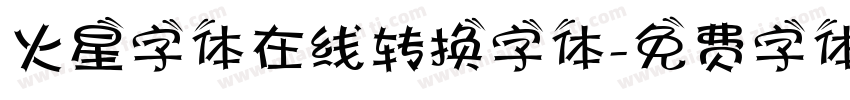 火星字体在线转换字体-免费字体